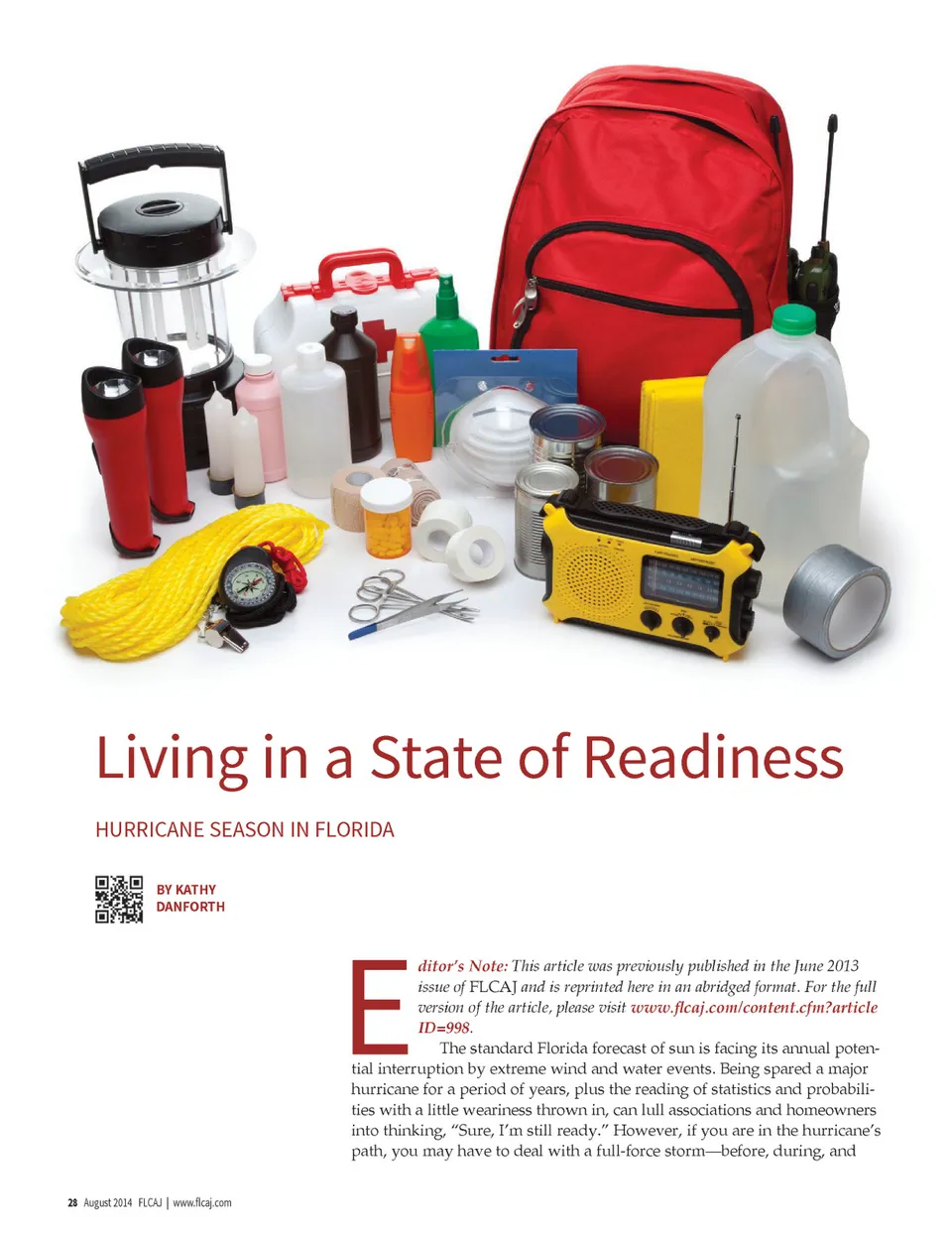 Living in a State of Readiness

HURRICANE SEASON IN FLORIDA

BY KATHY DANFORTH

Editor's Note: This article was previously published in the June 2013 issue of FLCAJ and is reprinted here in an abridged format. For the full version of the article, please visit www.flcaj.com/content.cfm?articleID=998.

The standard Florida forecast of sun is facing its annual potential interruption by extreme wind and water events. Being spared a major hurricane for a period of years, plus the reading of statistics and probabilities with a little weariness thrown in, can lull associations and homeowners into thinking, "Sure, I'm still ready." However, if you are in the hurricane's path, you may have to deal with a full-force storm—before, during, and

28 August 2014 FLCAJ | www.flcaj.com